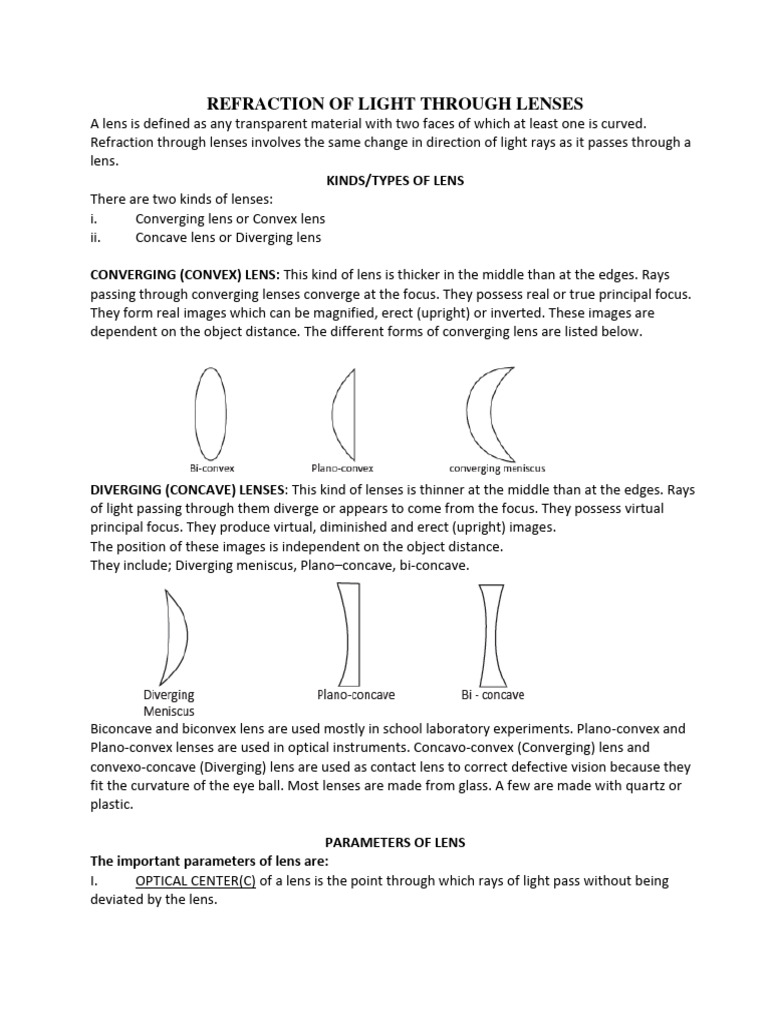 REFRACTION OF LIGHT THROUGH LENSES

A lens is defined as any transparent material with two faces of which at least one is curved. Refraction through lenses involves the same change in direction of light rays as it passes through a lens.

KINDS/TYPES OF LENS

There are two kinds of lenses:
i. Converging lens or Convex lens
ii. Concave lens or Diverging lens

CONVERGING (CONVEX) LENS: This kind of lens is thicker in the middle than at the edges. Rays passing through converging lenses converge at the focus. They possess real or true principal focus. They form real images which can be magnified, erect (upright) or inverted. These images are dependent on the object distance. The different forms of converging lens are listed below.

Bi-convex
Plano-convex
converging meniscus

DIVERGING (CONCAVE) LENSES: This kind of lenses is thinner at the middle than at the edges. Rays of light passing through them diverge or appears to come from the focus. They possess virtual principal focus. They produce virtual, diminished and erect (upright) images.
The position of these images is independent on the object distance.
They include; Diverging meniscus, Plano–concave, bi-concave.

Diverging Meniscus
Plano-concave
Bi - concave

Biconcave and biconvex lens are used mostly in school laboratory experiments. Plano-convex and Plano-convex lenses are used in optical instruments. Concavo-convex (Converging) lens and convexo-concave (Diverging) lens are used as contact lens to correct defective vision because they fit the curvature of the eye ball. Most lenses are made from glass. A few are made with quartz or plastic.

PARAMETERS OF LENS

The important parameters of lens are:
I. OPTICAL CENTER(C) of a lens is the point through which rays of light pass without being deviated by the lens.